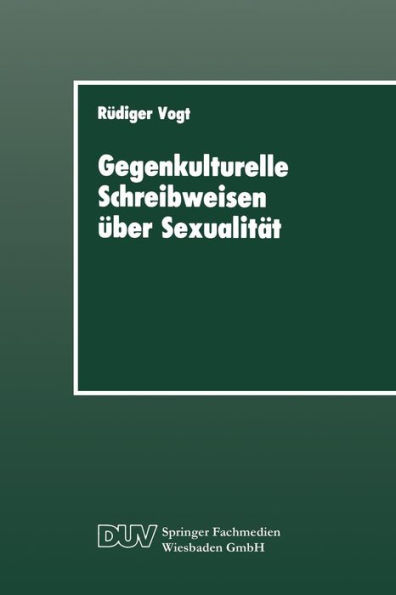 Rüdiger Vogt

Gegenkulturelle Schreibweisen über Sexualität

DUV Springer Fachmedien Wiesbaden GmbH